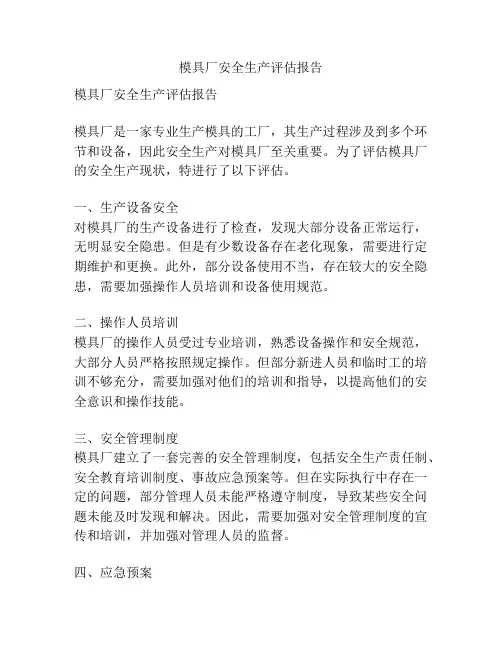 模具厂安全生产评估报告

模具厂安全生产评估报告

模具厂是一家专业生产模具的工厂，其生产过程涉及到多个环节和设备，因此安全生产对模具厂至关重要。为了评估模具厂的安全生产现状，特进行了以下评估。

一、生产设备安全
对模具厂的生产设备进行了检查，发现大部分设备正常运行，无明显安全隐患。但是有少数设备存在老化现象，需要进行定期维护和更换。此外，部分设备使用不当，存在较大的安全隐患，需要加强操作人员培训和设备使用规范。

二、操作人员培训
模具厂的操作人员受过专业培训，熟悉设备操作和安全规范，大部分人员严格按照规定操作。但部分新进人员和临时工的培训不够充分，需要加强对他们的培训和指导，以提高他们的安全意识和操作技能。

三、安全管理制度
模具厂建立了一套完善的安全管理制度，包括安全生产责任制、安全教育培训制度、事故应急预案等。但在实际执行中存在一定的问题，部分管理人员未能严格遵守制度，导致某些安全问题未能及时发现和解决。因此，需要加强对安全管理制度的宣传和培训，并加强对管理人员的监督。

四、应急预案